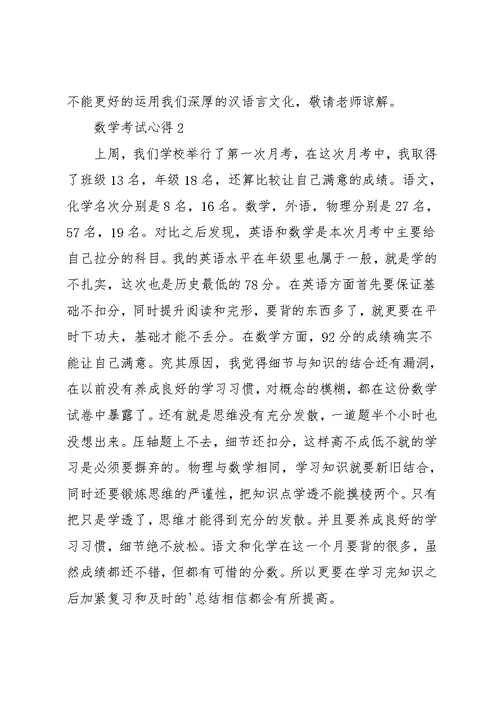 不能更好的运用我们深厚的汉语言文化，敬请老师谅解。

数学考试心得 2

上周，我们学校举行了第一次月考，在这次月考中，我取得了班级 13 名，年级 18 名，还算比较让自己满意的成绩。语文，化学名次分别是 8 名，16 名。数学，外语，物理分别是 27 名，57 名，19 名。对比之后发现，英语和数学是本次月考中主要给自己拉分的科目。我的英语水平在年级里也属于一般，就是学的不扎实，这次也是历史最低的 78 分。在英语方面首先要保证基础不扣分，同时提升阅读和完形，要背的东西多了，就更要在平时下功夫，基础才能不丢分。在数学方面，92 分的成绩确实不能让自己满意。究其原因，我觉得细节与知识的结合还有漏洞，在以前没有养成良好的学习习惯，对概念的模糊，都在这份数学试卷中暴露了。还有就是思维没有充分发散，一道题半个小时也没想出来。压轴题上不去，细节还扣分，这样高不成低不就的学习是必须要摒弃的。物理与数学相同，学习知识就要新旧结合，同时还要锻炼思维的严谨性，把知识点学透不能摸棱两个。只有把只是学透了，思维才能得到充分的发散。并且要养成良好的学习习惯，细节绝不放松。语文和化学在这一个月要背的很多，虽然成绩都还不错，但都有可惜的分数。所以更要在学习完知识之后加紧复习和及时的'总结相信都会有所提高。